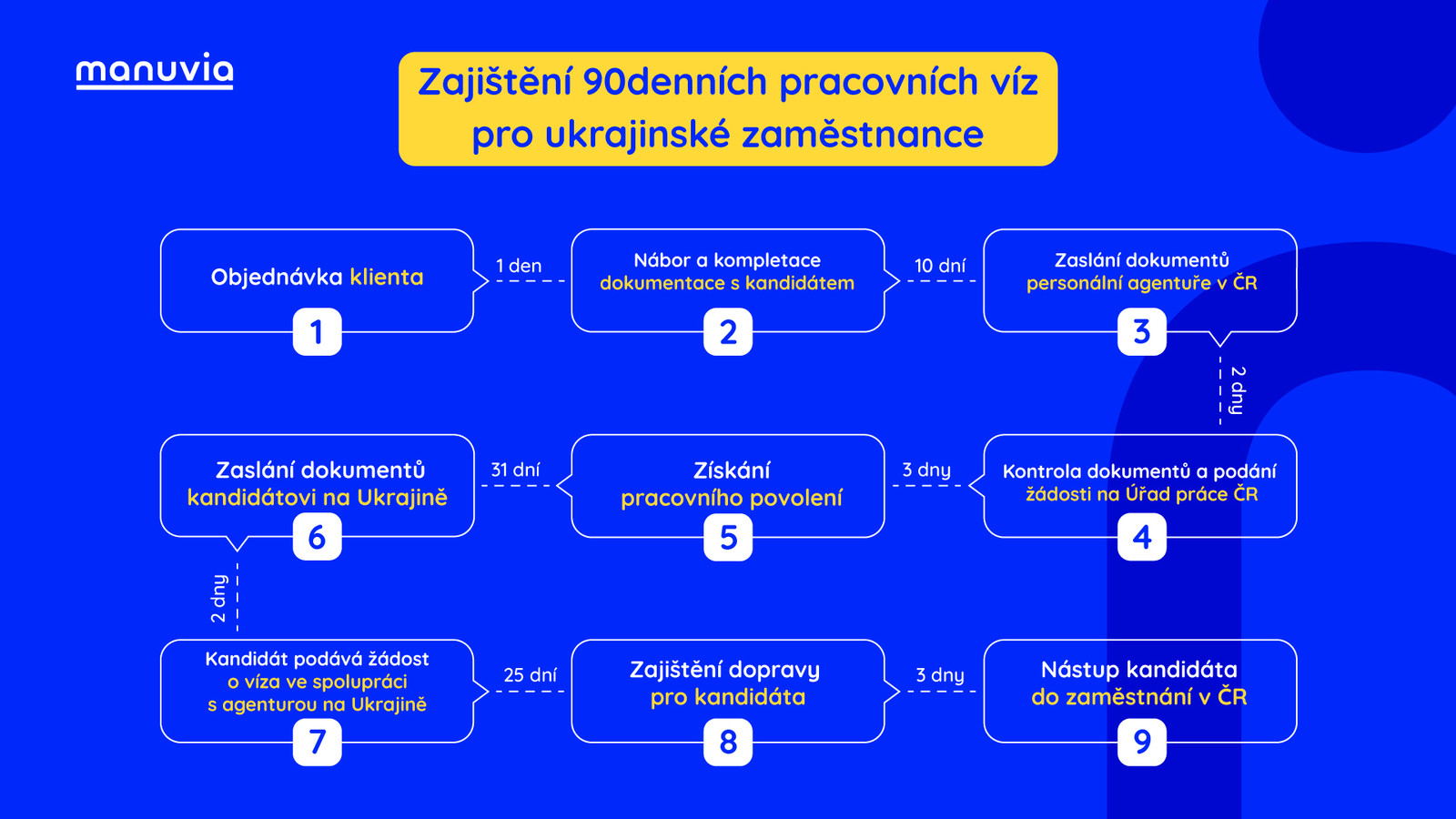 manuvia

Zajištění 90denních pracovních víz pro ukrajinské zaměstnance

Objednávka klienta
1

1 den

Nábor a kompletace dokumentace s kandidátem
2

10 dní

Zaslání dokumentů personální agentuře v ČR
3

2 dny

Kontrola dokumentů a podání žádosti na Úřad práce ČR
4

3 dny

Získání pracovního povolení
5

31 dní

Zaslání dokumentů kandidátovi na Ukrajině
6

2 dny

Kandidát podává žádost o víza ve spolupráci s agenturou na Ukrajině
7

25 dní

Zajištění dopravy pro kandidáta
8

3 dny

Nástup kandidáta do zaměstnání v ČR
9